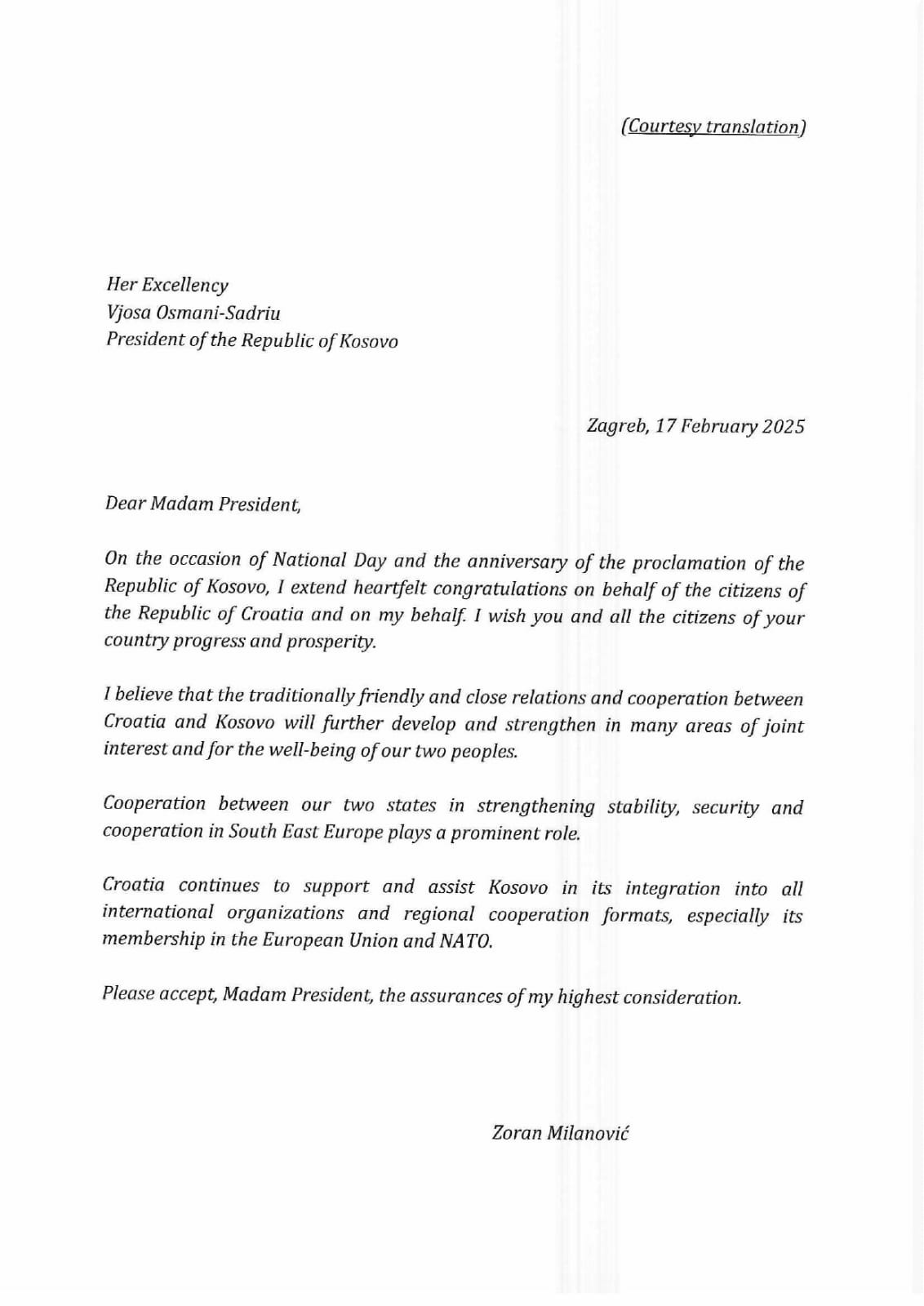 (Courtesy translation)

Her Excellency
Vjosa Osmani-Sadriu
President of the Republic of Kosovo

Zagreb, 17 February 2025

Dear Madam President,

On the occasion of National Day and the anniversary of the proclamation of the Republic of Kosovo, I extend heartfelt congratulations on behalf of the citizens of the Republic of Croatia and on my behalf. I wish you and all the citizens of your country progress and prosperity.

I believe that the traditionally friendly and close relations and cooperation between Croatia and Kosovo will further develop and strengthen in many areas of joint interest and for the well-being of our two peoples.

Cooperation between our two states in strengthening stability, security and cooperation in South East Europe plays a prominent role.

Croatia continues to support and assist Kosovo in its integration into all international organizations and regional cooperation formats, especially its membership in the European Union and NATO.

Please accept, Madam President, the assurances of my highest consideration.

Zoran Milanović